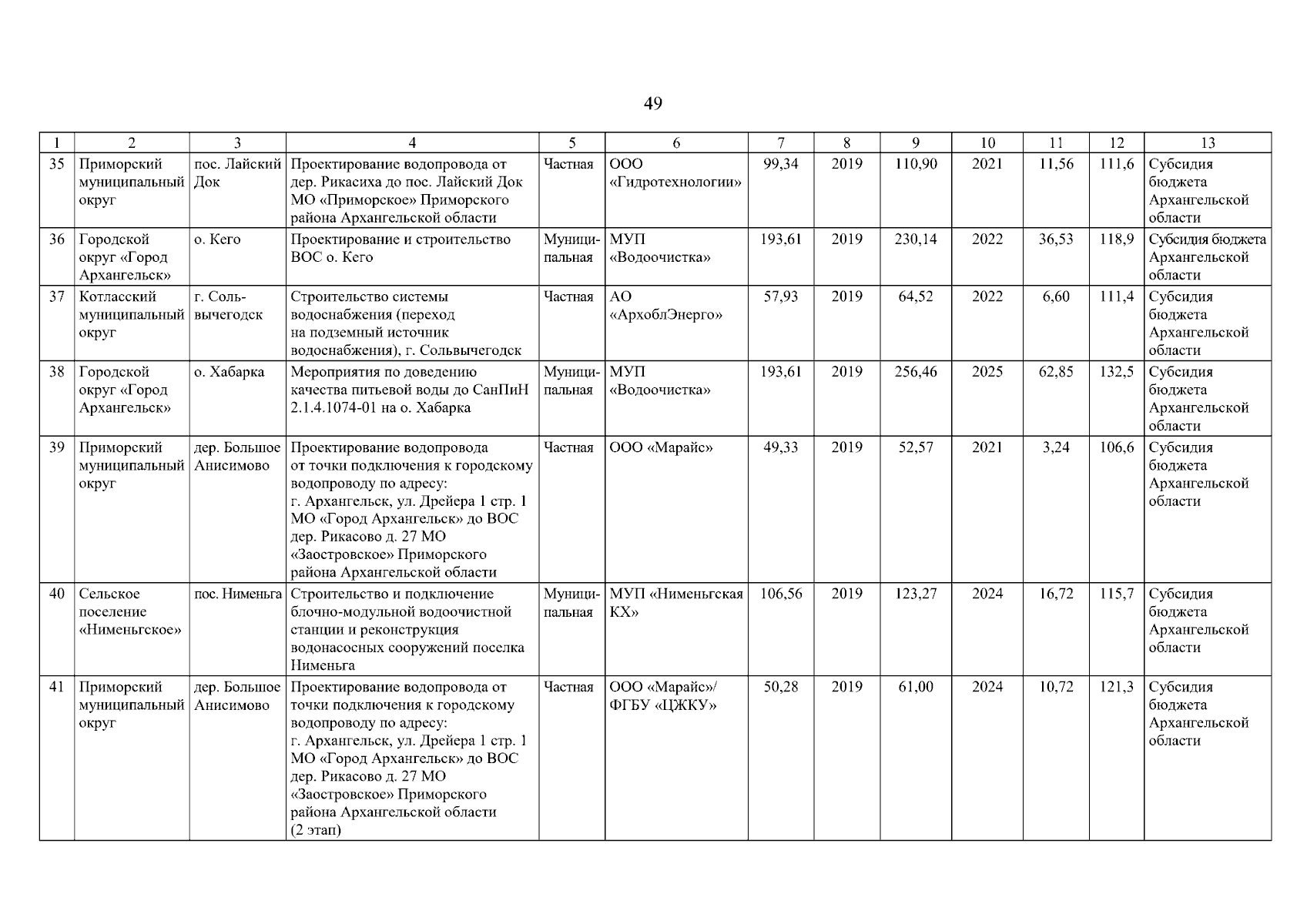 49

| 1 | 2 | 3 | 4 | 5 | 6 | 7 | 8 | 9 | 10 | 11 | 12 | 13 |
|---|---|---|---|---|---|---|---|---|---|---|---|---|
| 35 | Приморский муниципальный округ | пос. Лайский Док | Проектирование водопровода от дер. Рикасиха до пос. Лайский Док МО «Приморское» Приморского района Архангельской области | Частная | ООО «Гидротехнологии» | 99,34 | 2019 | 110,90 | 2021 | 11,56 | 111,6 | Субсидия бюджета Архангельской области |
| 36 | Городской округ «Город Архангельск» | о. Кего | Проектирование и строительство ВОС о. Кего | Муниципальная | МУП «Водоочистка» | 193,61 | 2019 | 230,14 | 2022 | 36,53 | 118,9 | Субсидия бюджета Архангельской области |
| 37 | Котласский муниципальный округ | г. Сольвычегодск | Строительство системы водоснабжения (переход на подземный источник водоснабжения), г. Сольвычегодск | Частная | АО «АрхоблЭнерго» | 57,93 | 2019 | 64,52 | 2022 | 6,60 | 111,4 | Субсидия бюджета Архангельской области |
| 38 | Городской округ «Город Архангельск» | о. Хабарка | Мероприятия по доведению качества питьевой воды до СанПиН 2.1.4.1074-01 на о. Хабарка | Муниципальная | МУП «Водоочистка» | 193,61 | 2019 | 256,46 | 2025 | 62,85 | 132,5 | Субсидия бюджета Архангельской области |
| 39 | Приморский муниципальный округ | дер. Большое Анисимово | Проектирование водопровода от точки подключения к городскому водопроводу по адресу: г. Архангельск, ул. Дрейера 1 стр. 1 МО «Город Архангельск» до ВОС дер. Рикасово д. 27 МО «Заостровское» Приморского района Архангельской области | Частная | ООО «Марайс» | 49,33 | 2019 | 52,57 | 2021 | 3,24 | 106,6 | Субсидия бюджета Архангельской области |
| 40 | Сельское поселение «Нименьгское» | пос. Нименьга | Строительство и подключение блочно-модульной водоочистной станции и реконструкция водонасосных сооружений поселка Нименьга | Муниципальная | МУП «Нименьгская КХ» | 106,56 | 2019 | 123,27 | 2024 | 16,72 | 115,7 | Субсидия бюджета Архангельской области |
| 41 | Приморский муниципальный округ | дер. Большое Анисимово | Проектирование водопровода от точки подключения к городскому водопроводу по адресу: г. Архангельск, ул. Дрейера 1 стр. 1 МО «Город Архангельск» до ВОС дер. Рикасово д. 27 МО «Заостровское» Приморского района Архангельской области (2 этап) | Частная | ООО «Марайс»/ ФГБУ «ЦЖКУ» | 50,28 | 2019 | 61,00 | 2024 | 10,72 | 121,3 | Субсидия бюджета Архангельской области |